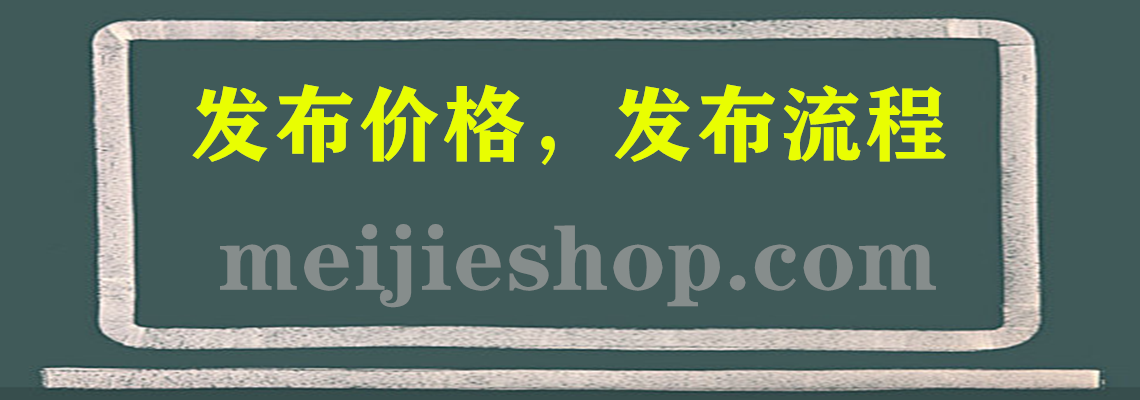 发布价格，发布流程

meijieshop.com